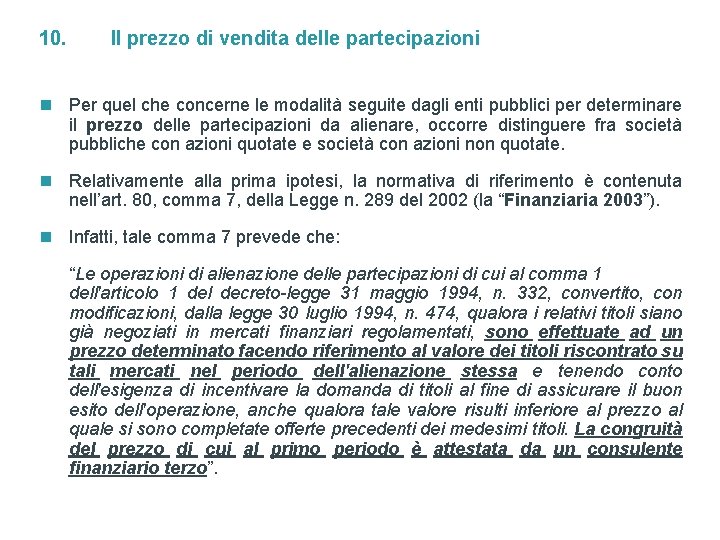 10. Il prezzo di vendita delle partecipazioni

Per quel che concerne le modalità seguite dagli enti pubblici per determinare il prezzo delle partecipazioni da alienare, occorre distinguere fra società pubbliche con azioni quotate e società con azioni non quotate.

Relativamente alla prima ipotesi, la normativa di riferimento è contenuta nell'art. 80, comma 7, della Legge n. 289 del 2002 (la "Finanziaria 2003").

Infatti, tale comma 7 prevede che:

"Le operazioni di alienazione delle partecipazioni di cui al comma 1 dell'articolo 1 del decreto-legge 31 maggio 1994, n. 332, convertito, con modificazioni, dalla legge 30 luglio 1994, n. 474, qualora i relativi titoli siano già negoziati in mercati finanziari regolamentati, sono effettuate ad un prezzo determinato facendo riferimento al valore dei titoli riscontrato su tali mercati nel periodo dell'alienazione stessa e tenendo conto dell'esigenza di incentivare la domanda di titoli al fine di assicurare il buon esito dell'operazione, anche qualora tale valore risulti inferiore al prezzo al quale si sono completate offerte precedenti dei medesimi titoli. La congruità del prezzo di cui al primo periodo è attestata da un consulente finanziario terzo".